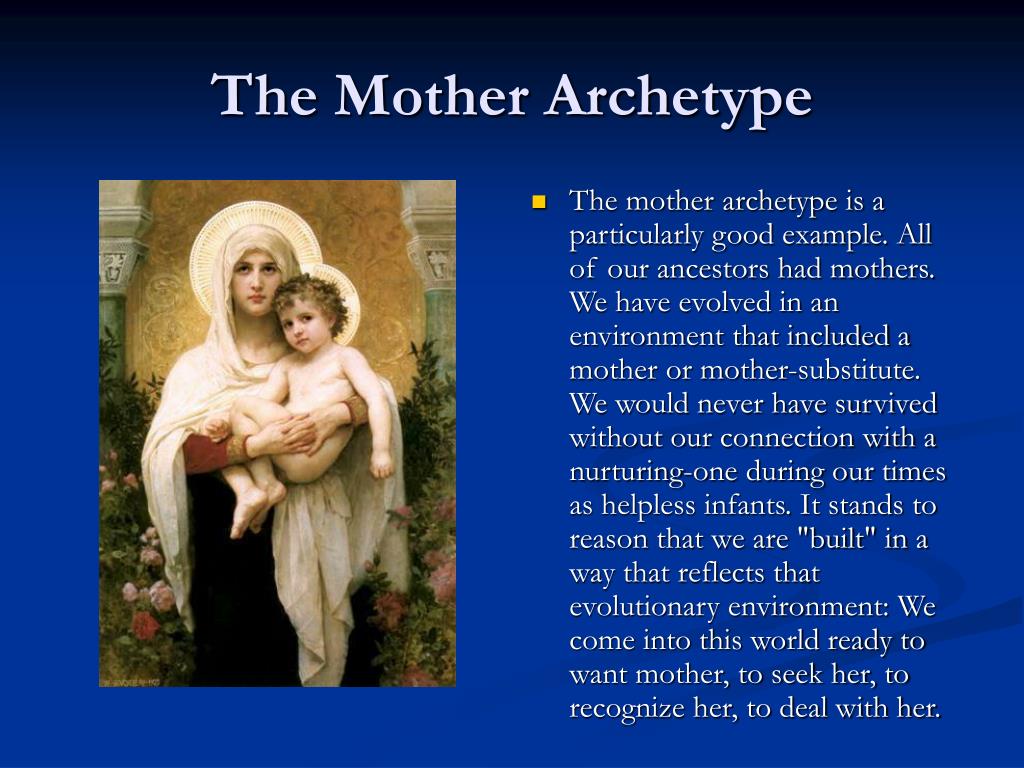 The Mother Archetype

The mother archetype is a particularly good example. All of our ancestors had mothers. We have evolved in an environment that included a mother or mother-substitute. We would never have survived without our connection with a nurturing-one during our times as helpless infants. It stands to reason that we are "built" in a way that reflects that evolutionary environment: We come into this world ready to want mother, to seek her, to recognize her, to deal with her.